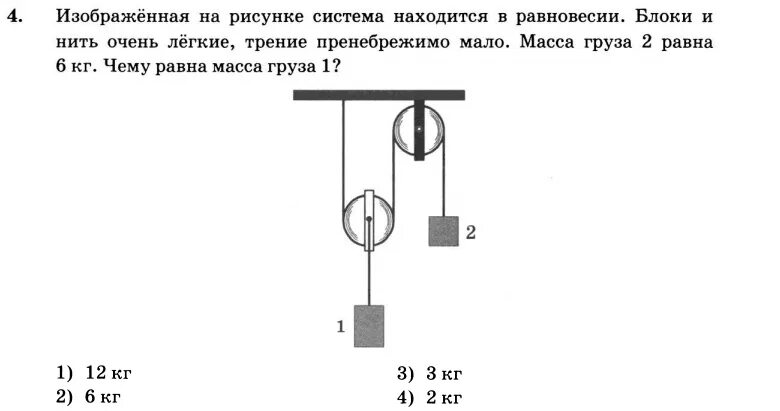 4. Изображённая на рисунке система находится в равновесии. Блоки и нить очень лёгкие, трение пренебрежимо мало. Масса груза 2 равна 6 кг. Чему равна масса груза 1?

2

1

1) 12 кг
2) 6 кг
3) 3 кг
4) 2 кг